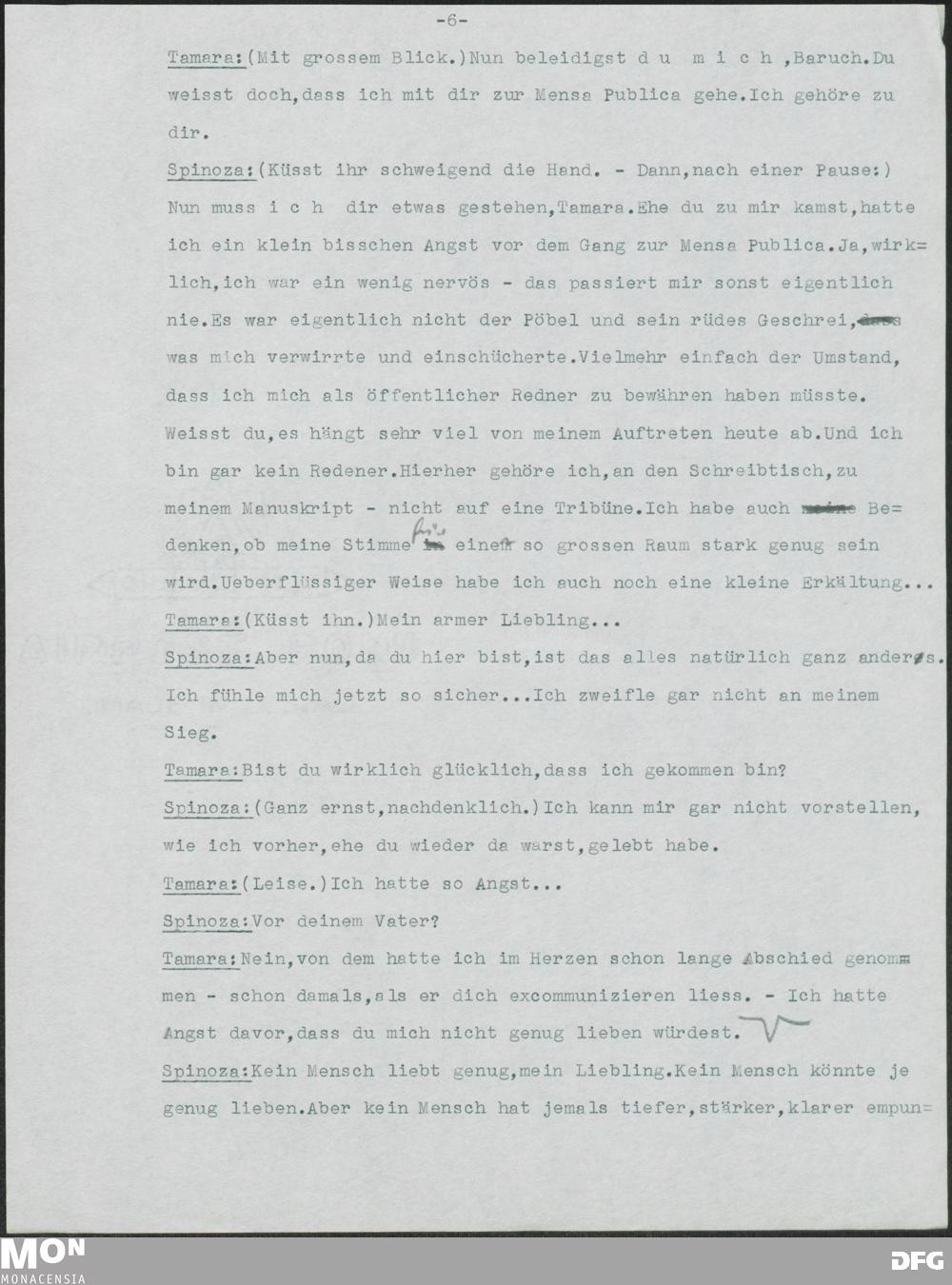 -6-

Tamara:(Mit grossem Blick.)Nun beleidigst d u m i c h ,Baruch.Du weisst doch,dass ich mit dir zur Mensa Publica gehe.Ich gehöre zu dir.

Spinoza:(Küsst ihr schweigend die Hand. - Dann,nach einer Pause:) Nun muss i c h dir etwas gestehen,Tamara.Ehe du zu mir kamst,hatte ich ein klein bisschen Angst vor dem Gang zur Mensa Publica.Ja,wirklich,ich war ein wenig nervös - das passiert mir sonst eigentlich nie.Es war eigentlich nicht der Pöbel und sein rüdes Geschrei, was mich verwirrte und einschücherte.Vielmehr einfach der Umstand, dass ich mich als öffentlicher Redner zu bewähren haben müsste. Weisst du,es hängt sehr viel von meinem Auftreten heute ab.Und ich bin gar kein Redener.Hierher gehöre ich,an den Schreibtisch,zu meinem Manuskript - nicht auf eine Tribüne.Ich habe auch Bedenken,ob meine Stimme für einen so grossen Raum stark genug sein wird.Ueberflüssiger Weise habe ich auch noch eine kleine Erkältung...

Tamara:(Küsst ihn.)Mein armer Liebling...

Spinoza:Aber nun,da du hier bist,ist das alles natürlich ganz anders. Ich fühle mich jetzt so sicher...Ich zweifle gar nicht an meinem Sieg.

Tamara:Bist du wirklich glücklich,dass ich gekommen bin?

Spinoza:(Ganz ernst,nachdenklich.)Ich kann mir gar nicht vorstellen, wie ich vorher,ehe du wieder da warst,gelebt habe.

Tamara:(Leise.)Ich hatte so Angst...

Spinoza:Vor deinem Vater?

Tamara:Nein,von dem hatte ich im Herzen schon lange Abschied genommen - schon damals,als er dich excommunizieren liess. - Ich hatte Angst davor,dass du mich nicht genug lieben würdest.

Spinoza:Kein Mensch liebt genug,mein Liebling.Kein Mensch könnte je genug lieben.Aber kein Mensch hat jemals tiefer,stärker,klarer empun=

MON
MONACENSIA

DFG